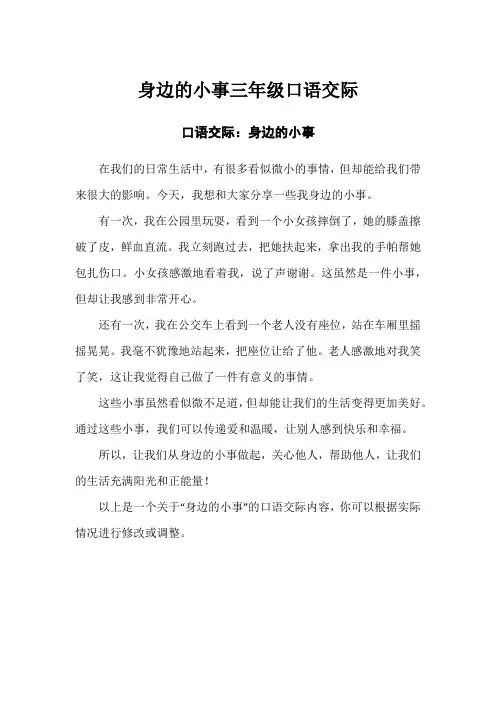 身边的小事三年级口语交际

口语交际：身边的小事

在我们的日常生活中，有很多看似微小的事情，但却能给我们带来很大的影响。今天，我想和大家分享一些我身边的小事。

有一次，我在公园里玩耍，看到一个小女孩摔倒了，她的膝盖擦破了皮，鲜血直流。我立刻跑过去，把她扶起来，拿出我的手帕帮她包扎伤口。小女孩感激地看着我，说了声谢谢。这虽然是一件小事，但却让我感到非常开心。

还有一次，我在公交车上看到一个老人没有座位，站在车厢里摇摇晃晃。我毫不犹豫地站起来，把座位让给了他。老人感激地对我笑了笑，这让我觉得自己做了一件有意义的事情。

这些小事虽然看似微不足道，但却能让我们的生活变得更加美好。通过这些小事，我们可以传递爱和温暖，让别人感到快乐和幸福。

所以，让我们从身边的小事做起，关心他人，帮助他人，让我们的生活充满阳光和正能量！

以上是一个关于“身边的小事”的口语交际内容，你可以根据实际情况进行修改或调整。